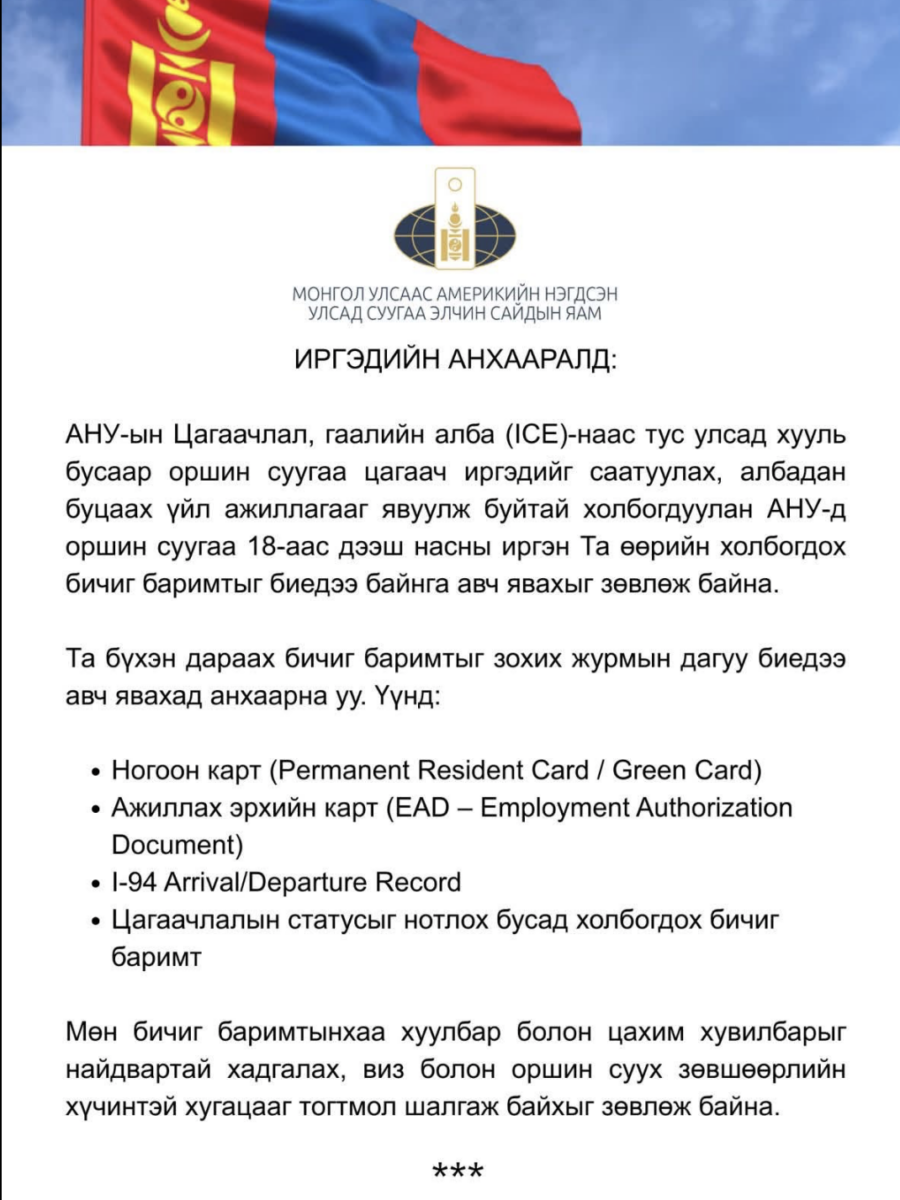 МОНГОЛ УЛСААС АМЕРИКИЙН НЭГДСЭН
УЛСАД СУУГАА ЭЛЧИН САЙДЫН ЯАМ

ИРГЭДИЙН АНХААРАЛД:

АНУ-ын Цагаачлал, гаалийн алба (ICE)-наас тус улсад хууль бусаар оршин суугаа цагаач иргэдийг саатуулах, албадан буцаах үйл ажиллагааг явуулж буйтай холбогдуулан АНУ-д оршин суугаа 18-аас дээш насны иргэн Та өөрийн холбогдох бичиг баримтыг биедээ байнга авч явахыг зөвлөж байна.

Та бүхэн дараах бичиг баримтыг зохих журмын дагуу биедээ авч явахад анхаарна уу. Үүнд:

• Ногоон карт (Permanent Resident Card / Green Card)
• Ажиллах эрхийн карт (EAD – Employment Authorization Document)
• I-94 Arrival/Departure Record
• Цагаачлалын статусыг нотлох бусад холбогдох бичиг баримт

Мөн бичиг баримтынхаа хуулбар болон цахим хувилбарыг найдвартай хадгалах, виз болон оршин суух зөвшөөрлийн хүчинтэй хугацааг тогтмол шалгаж байхыг зөвлөж байна.

***